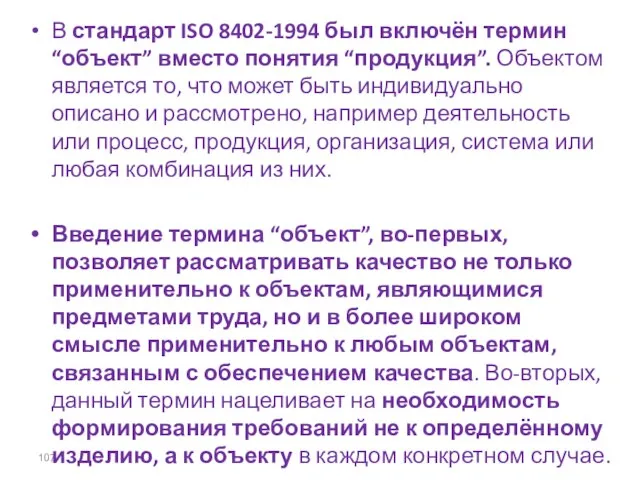 • В стандарт ISO 8402-1994 был включён термин “объект” вместо понятия “продукция”. Объектом является то, что может быть индивидуально описано и рассмотрено, например деятельность или процесс, продукция, организация, система или любая комбинация из них.

• Введение термина “объект”, во-первых, позволяет рассматривать качество не только применительно к объектам, являющимися предметами труда, но и в более широком смысле применительно к любым объектам, связанным с обеспечением качества. Во-вторых, данный термин нацеливает на необходимость формирования требований не к определённому изделию, а к объекту в каждом конкретном случае.

107